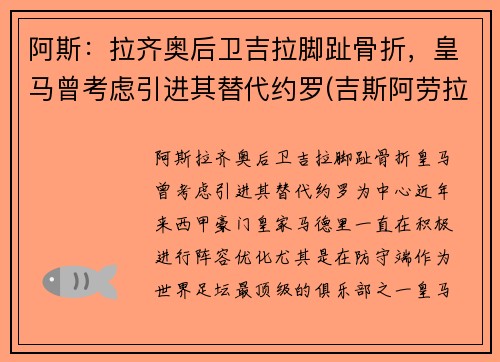 阿斯：拉齐奥后卫吉拉脚趾骨折，皇马曾考虑引进其替代约罗(吉斯阿劳拉

阿斯拉齐奥后卫吉拉脚趾骨折皇马曾考虑引进其替代约罗为中心近年来西甲豪门皇家马德里一直在积极进行阵容优化尤其是在防守端作为世界足坛最顶级的俱乐部之一皇马